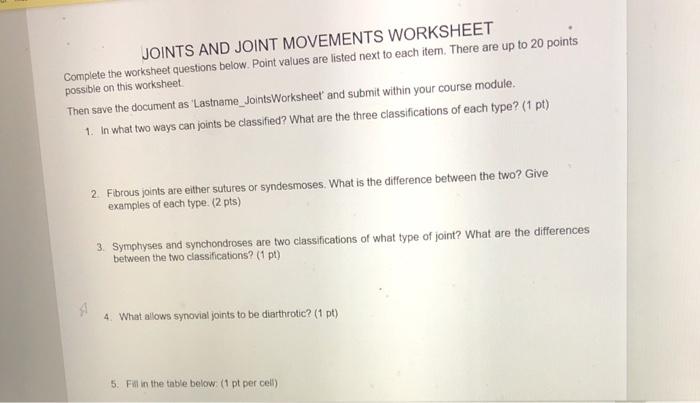 JOINTS AND JOINT MOVEMENTS WORKSHEET

Complete the worksheet questions below. Point values are listed next to each item. There are up to 20 points possible on this worksheet.

Then save the document as 'Lastname_JointsWorksheet' and submit within your course module.

1. In what two ways can joints be classified? What are the three classifications of each type? (1 pt)

2. Fibrous joints are either sutures or syndesmoses. What is the difference between the two? Give examples of each type. (2 pts)

3. Symphyses and synchondroses are two classifications of what type of joint? What are the differences between the two classifications? (1 pt)

4. What allows synovial joints to be diarthrotic? (1 pt)

5. Fill in the table below: (1 pt per cell)